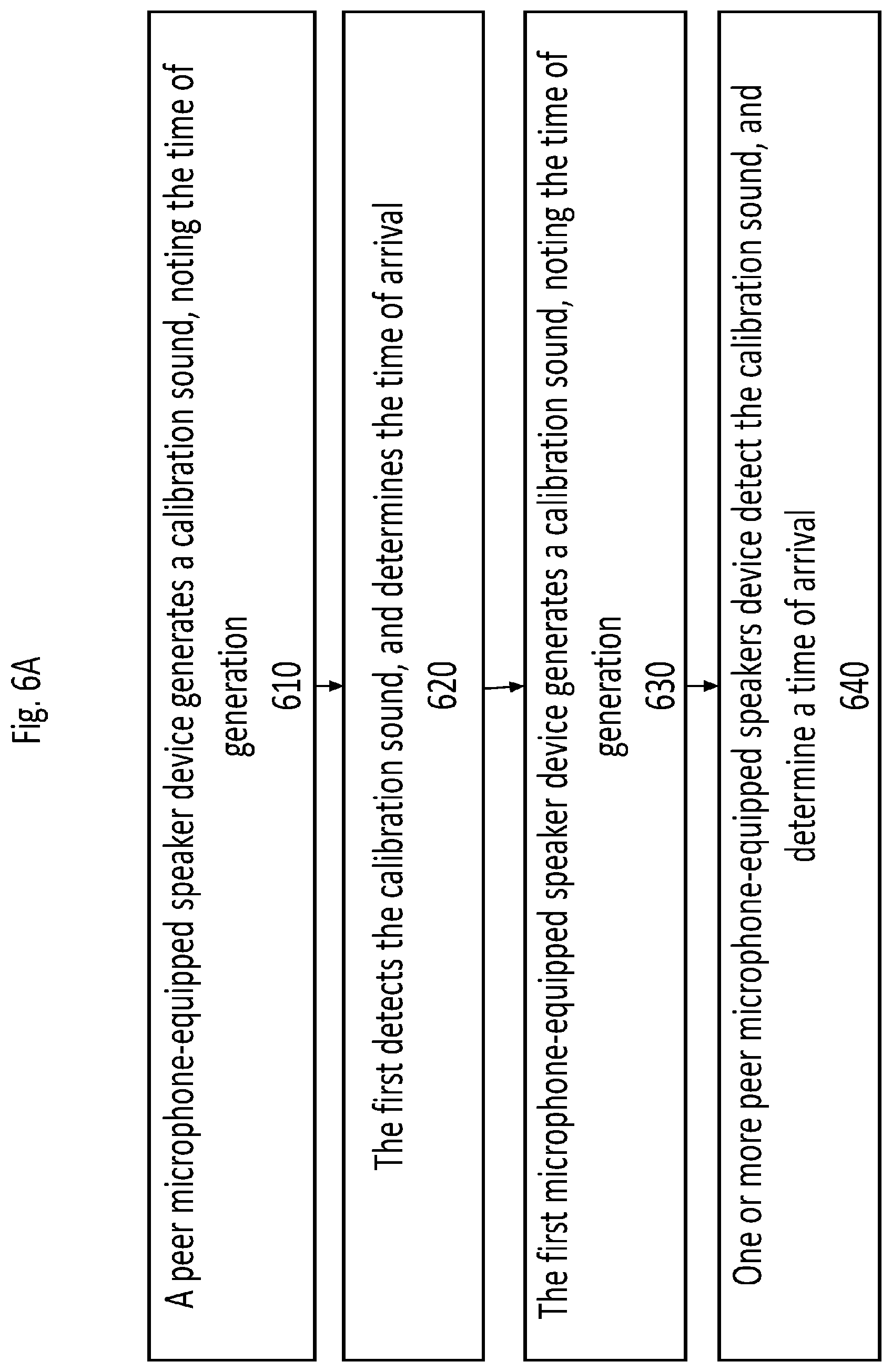 Fig. 6A

A peer microphone-equipped speaker device generates a calibration sound, noting the time of generation
610

The first detects the calibration sound, and determines the time of arrival
620

The first microphone-equipped speaker device generates a calibration sound, noting the time of generation
630

One or more peer microphone-equipped speakers device detect the calibration sound, and determine a time of arrival
640